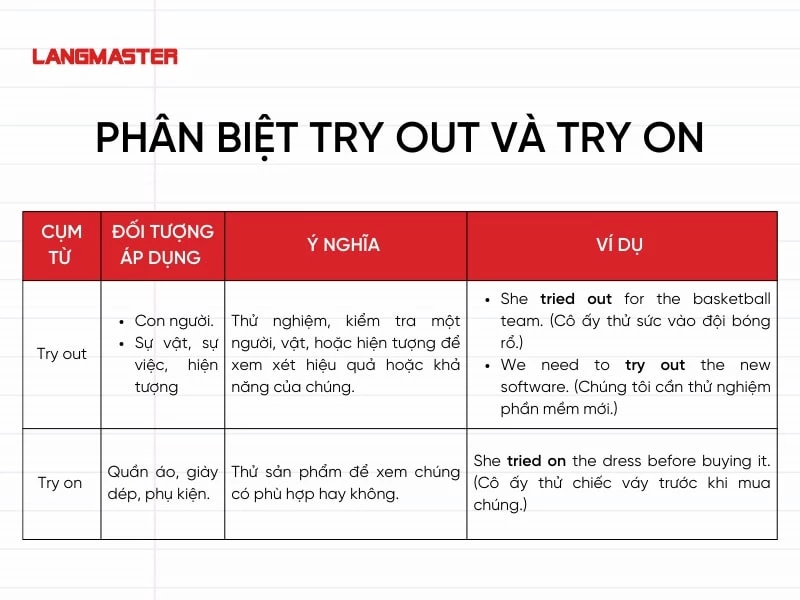 LANGMASTER

PHÂN BIỆT TRY OUT VÀ TRY ON

| CỤM TỪ | ĐỐI TƯỢNG ÁP DỤNG | Ý NGHĨA | VÍ DỤ |
|---|---|---|---|
| Try out | • Con người. • Sự vật, sự việc, hiện tượng | Thử nghiệm, kiểm tra một người, vật, hoặc hiện tượng để xem xét hiệu quả hoặc khả năng của chúng. | • She **tried out** for the basketball team. (Cô ấy thử sức vào đội bóng rổ.) • We need to **try out** the new software. (Chúng tôi cần thử nghiệm phần mềm mới.) |
| Try on | Quần áo, giày dép, phụ kiện. | Thử sản phẩm để xem chúng có phù hợp hay không. | She **tried on** the dress before buying it. (Cô ấy thử chiếc váy trước khi mua chúng.) |